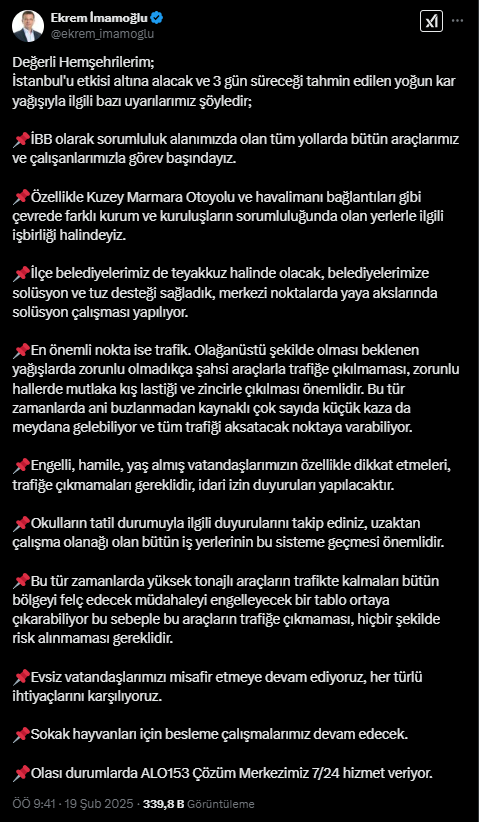 Ekrem İmamoğlu
@ekrem_imamoglu

Değerli Hemşehrilerim;
İstanbul'u etkisi altına alacak ve 3 gün süreceği tahmin edilen yoğun kar yağışıyla ilgili bazı uyarılarımız şöyledir;

📌İBB olarak sorumluluk alanımızda olan tüm yollarda bütün araçlarımız ve çalışanlarımızla görev başındayız.

📌Özellikle Kuzey Marmara Otoyolu ve havalimanı bağlantıları gibi çevrede farklı kurum ve kuruluşların sorumluluğunda olan yerlerle ilgili işbirliği halindeyiz.

📌İlçe belediyelerimiz de teyakkuz halinde olacak, belediyelerimize solüsyon ve tuz desteği sağladık, merkezi noktalarda yaya akslarında solüsyon çalışması yapılıyor.

📌En önemli nokta ise trafik. Olağanüstü şekilde olması beklenen yağışlarda zorunlu olmadıkça şahsi araçlarla trafiğe çıkılmaması, zorunlu hallerde mutlaka kış lastiği ve zincirle çıkılması önemlidir. Bu tür zamanlarda ani buzlanmadan kaynaklı çok sayıda küçük kaza da meydana gelebiliyor ve tüm trafiği aksatacak noktaya varabiliyor.

📌Engelli, hamile, yaş almış vatandaşlarımızın özellikle dikkat etmeleri, trafiğe çıkmamaları gereklidir, idari izin duyuruları yapılacaktır.

📌Okulların tatil durumuyla ilgili duyurularını takip ediniz, uzaktan çalışma olanağı olan bütün iş yerlerinin bu sisteme geçmesi önemlidir.

📌Bu tür zamanlarda yüksek tonajlı araçların trafikte kalmaları bütün bölgeyi felç edecek müdahaleyi engelleyecek bir tablo ortaya çıkarabiliyor bu sebeple bu araçların trafiğe çıkmaması, hiçbir şekilde risk alınmaması gereklidir.

📌Evsiz vatandaşlarımızı misafir etmeye devam ediyoruz, her türlü ihtiyaçlarını karşılıyoruz.

📌Sokak hayvanları için besleme çalışmalarımız devam edecek.

📌Olası durumlarda ALO153 Çözüm Merkezimiz 7/24 hizmet veriyor.

ÖÖ 9:41 · 19 Şub 2025 · 339,8 B Görüntüleme